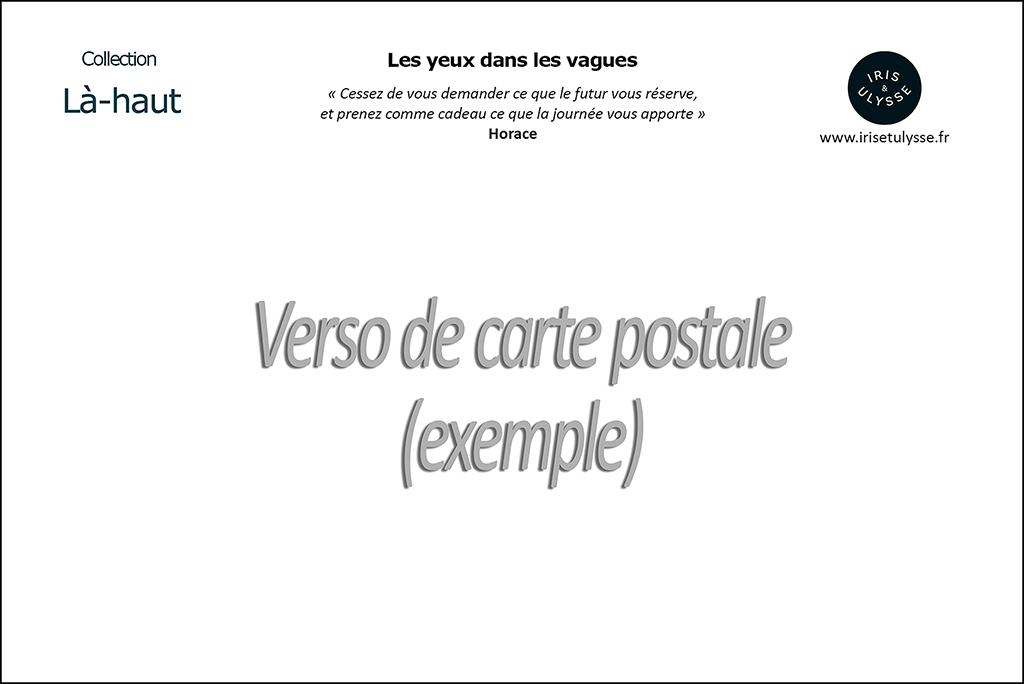 Collection
Là-haut

Les yeux dans les vagues

« Cessez de vous demander ce que le futur vous réserve, et prenez comme cadeau ce que la journée vous apporte »
Horace

IRIS
&
ULYSSE

www.irisetulysse.fr

Verso de carte postale
(exemple)